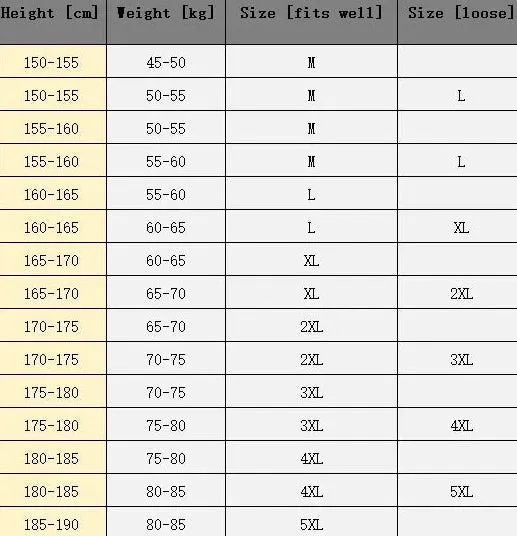 | Height [cm] | Weight [kg] | Size [fits well] | Size [loose] |
|---|---|---|---|
| 150-155 | 45-50 | M | |
| 150-155 | 50-55 | M | L |
| 155-160 | 50-55 | M | |
| 155-160 | 55-60 | M | L |
| 160-165 | 55-60 | L | |
| 160-165 | 60-65 | L | XL |
| 165-170 | 60-65 | XL | |
| 165-170 | 65-70 | XL | 2XL |
| 170-175 | 65-70 | 2XL | |
| 170-175 | 70-75 | 2XL | 3XL |
| 175-180 | 70-75 | 3XL | |
| 175-180 | 75-80 | 3XL | 4XL |
| 180-185 | 75-80 | 4XL | |
| 180-185 | 80-85 | 4XL | 5XL |
| 185-190 | 80-85 | 5XL | |